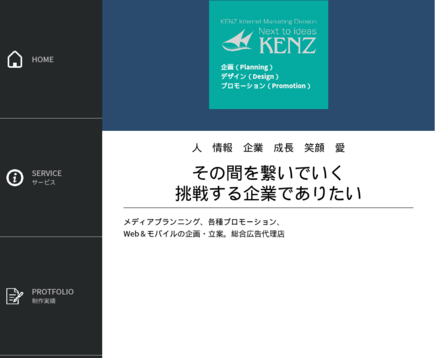 HOME

SERVICE
サービス

PROTFOLIO
制作実績

KENZ Internet Marketing Division
Next to ideas
KENZ

企画（Planning）
デザイン（Design）
プロモーション（Promotion）

人　情報　企業　成長　笑顔　愛

その間を繋いでいく
挑戦する企業でありたい

メディアプランニング、各種プロモーション、
Web＆モバイルの企画・立案。総合広告代理店